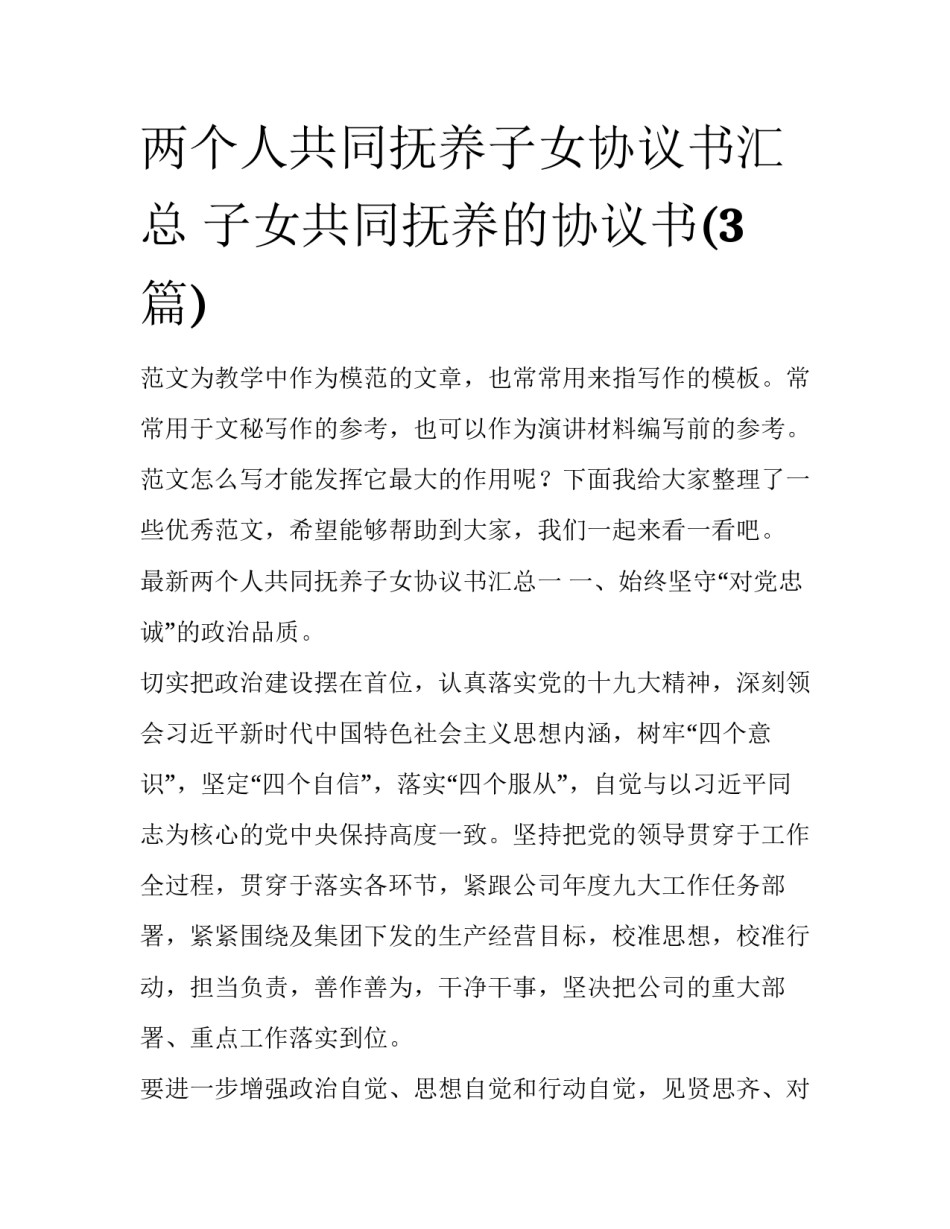 两个人共同抚养子女协议书汇总 子女共同抚养的协议书(3篇)

范文为教学中作为模范的文章，也常常用来指写作的模板。常常用于文秘写作的参考，也可以作为演讲材料编写前的参考。范文怎么写才能发挥它最大的作用呢？下面我给大家整理了一些优秀范文，希望能够帮助到大家，我们一起来看一看吧。

最新两个人共同抚养子女协议书汇总一 一、始终坚守“对党忠诚”的政治品质。

切实把政治建设摆在首位，认真落实党的十九大精神，深刻领会习近平新时代中国特色社会主义思想内涵，树牢“四个意识”，坚定“四个自信”，落实“四个服从”，自觉与以习近平同志为核心的党中央保持高度一致。坚持把党的领导贯穿于工作全过程，贯穿于落实各环节，紧跟公司年度九大工作任务部署，紧紧围绕及集团下发的生产经营目标，校准思想，校准行动，担当负责，善作善为，干净干事，坚决把公司的重大部署、重点工作落实到位。

要进一步增强政治自觉、思想自觉和行动自觉，见贤思齐、对